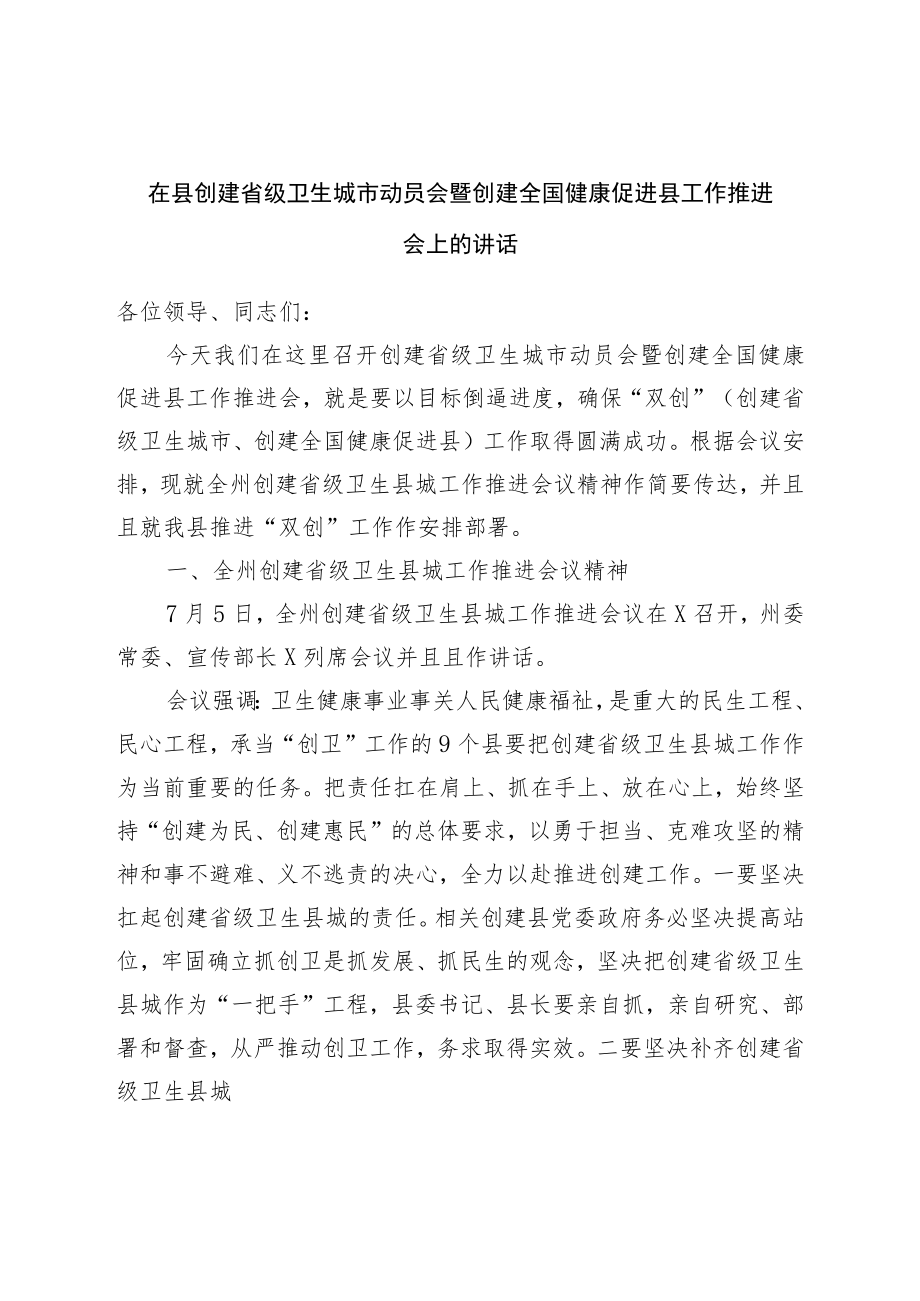 在县创建省级卫生城市动员会暨创建全国健康促进县工作推进会上的讲话

各位领导、同志们：

今天我们在这里召开创建省级卫生城市动员会暨创建全国健康促进县工作推进会，就是要以目标倒逼进度，确保“双创”（创建省级卫生城市、创建全国健康促进县）工作取得圆满成功。根据会议安排，现就全州创建省级卫生县城工作推进会议精神作简要传达，并且且就我县推进“双创”工作作安排部署。

一、全州创建省级卫生县城工作推进会议精神

7月5日，全州创建省级卫生县城工作推进会议在X召开，州委常委、宣传部长X列席会议并且且作讲话。

会议强调：卫生健康事业事关人民健康福祉，是重大的民生工程、民心工程，承当“创卫”工作的9个县要把创建省级卫生县城工作作为当前重要的任务。把责任扛在肩上、抓在手上、放在心上，始终坚持“创建为民、创建惠民”的总体要求，以勇于担当、克难攻坚的精神和事不避难、义不逃责的决心，全力以赴推进创建工作。一要坚决扛起创建省级卫生县城的责任。相关创建县党委政府务必坚决提高站位，牢固确立抓创卫是抓发展、抓民生的观念，坚决把创建省级卫生县城作为“一把手”工程，县委书记、县长要亲自抓，亲自研究、部署和督查，从严推动创卫工作，务求取得实效。二要坚决补齐创建省级卫生县城